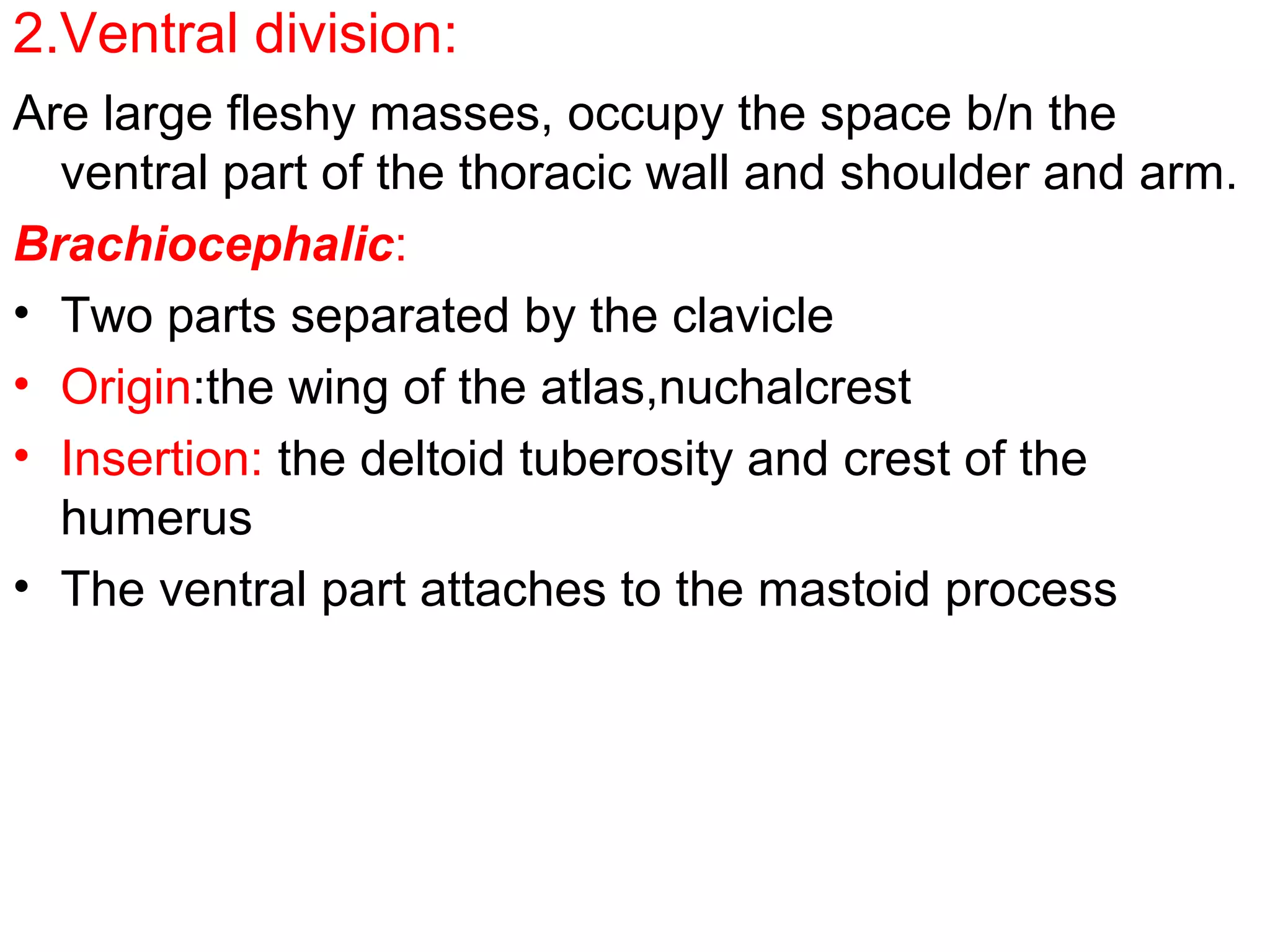 2.Ventral division:

Are large fleshy masses, occupy the space b/n the ventral part of the thoracic wall and shoulder and arm.

Brachiocephalic:

• Two parts separated by the clavicle
• Origin:the wing of the atlas,nuchalcrest
• Insertion: the deltoid tuberosity and crest of the humerus
• The ventral part attaches to the mastoid process